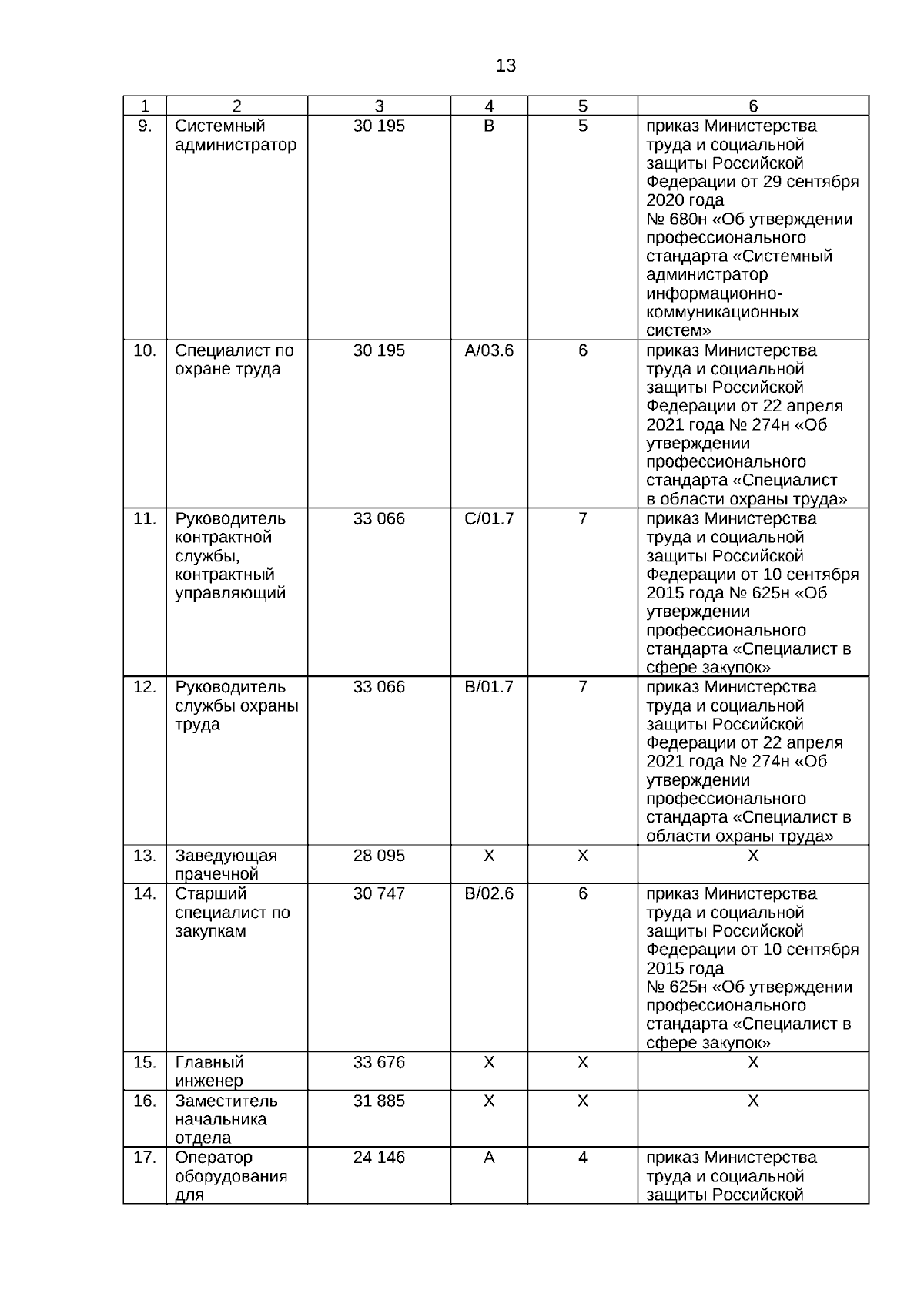 13

| 1 | 2 | 3 | 4 | 5 | 6 |
|---|---|---|---|---|---|
| 9. | Системный администратор | 30 195 | B | 5 | приказ Министерства труда и социальной защиты Российской Федерации от 29 сентября 2020 года № 680н «Об утверждении профессионального стандарта «Системный администратор информационно-коммуникационных систем» |
| 10. | Специалист по охране труда | 30 195 | A/03.6 | 6 | приказ Министерства труда и социальной защиты Российской Федерации от 22 апреля 2021 года № 274н «Об утверждении профессионального стандарта «Специалист в области охраны труда» |
| 11. | Руководитель контрактной службы, контрактный управляющий | 33 066 | C/01.7 | 7 | приказ Министерства труда и социальной защиты Российской Федерации от 10 сентября 2015 года № 625н «Об утверждении профессионального стандарта «Специалист в сфере закупок» |
| 12. | Руководитель службы охраны труда | 33 066 | B/01.7 | 7 | приказ Министерства труда и социальной защиты Российской Федерации от 22 апреля 2021 года № 274н «Об утверждении профессионального стандарта «Специалист в области охраны труда» |
| 13. | Заведующая прачечной | 28 095 | X | X | X |
| 14. | Старший специалист по закупкам | 30 747 | B/02.6 | 6 | приказ Министерства труда и социальной защиты Российской Федерации от 10 сентября 2015 года № 625н «Об утверждении профессионального стандарта «Специалист в сфере закупок» |
| 15. | Главный инженер | 33 676 | X | X | X |
| 16. | Заместитель начальника отдела | 31 885 | X | X | X |
| 17. | Оператор оборудования для | 24 146 | A | 4 | приказ Министерства труда и социальной защиты Российской |